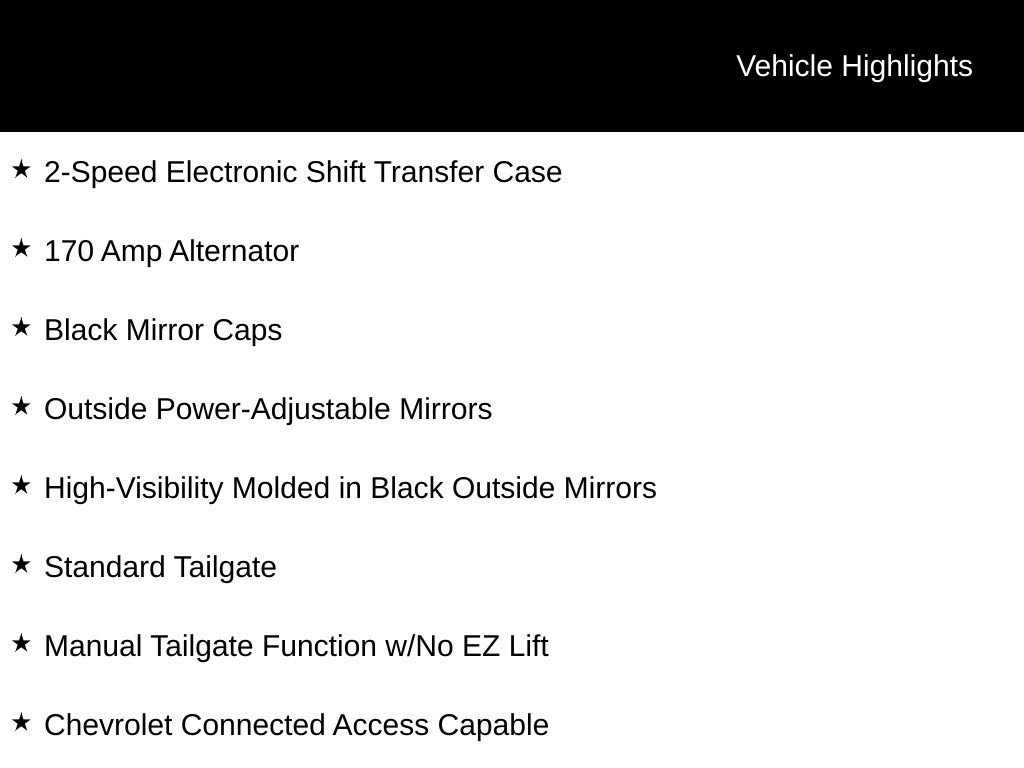 Vehicle Highlights

★ 2-Speed Electronic Shift Transfer Case

★ 170 Amp Alternator

★ Black Mirror Caps

★ Outside Power-Adjustable Mirrors

★ High-Visibility Molded in Black Outside Mirrors

★ Standard Tailgate

★ Manual Tailgate Function w/No EZ Lift

★ Chevrolet Connected Access Capable